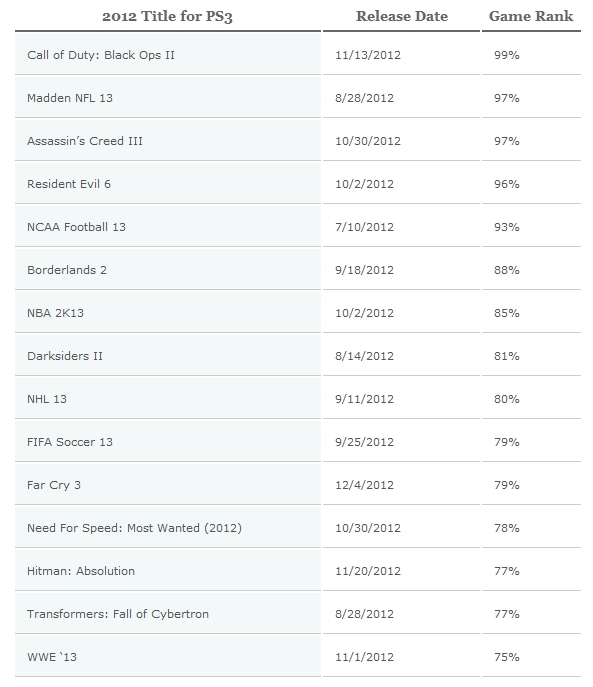 | 2012 Title for PS3 | Release Date | Game Rank |
|---|---|---|
| Call of Duty: Black Ops II | 11/13/2012 | 99% |
| Madden NFL 13 | 8/28/2012 | 97% |
| Assassin's Creed III | 10/30/2012 | 97% |
| Resident Evil 6 | 10/2/2012 | 96% |
| NCAA Football 13 | 7/10/2012 | 93% |
| Borderlands 2 | 9/18/2012 | 88% |
| NBA 2K13 | 10/2/2012 | 85% |
| Darksiders II | 8/14/2012 | 81% |
| NHL 13 | 9/11/2012 | 80% |
| FIFA Soccer 13 | 9/25/2012 | 79% |
| Far Cry 3 | 12/4/2012 | 79% |
| Need For Speed: Most Wanted (2012) | 10/30/2012 | 78% |
| Hitman: Absolution | 11/20/2012 | 77% |
| Transformers: Fall of Cybertron | 8/28/2012 | 77% |
| WWE `13 | 11/1/2012 | 75% |